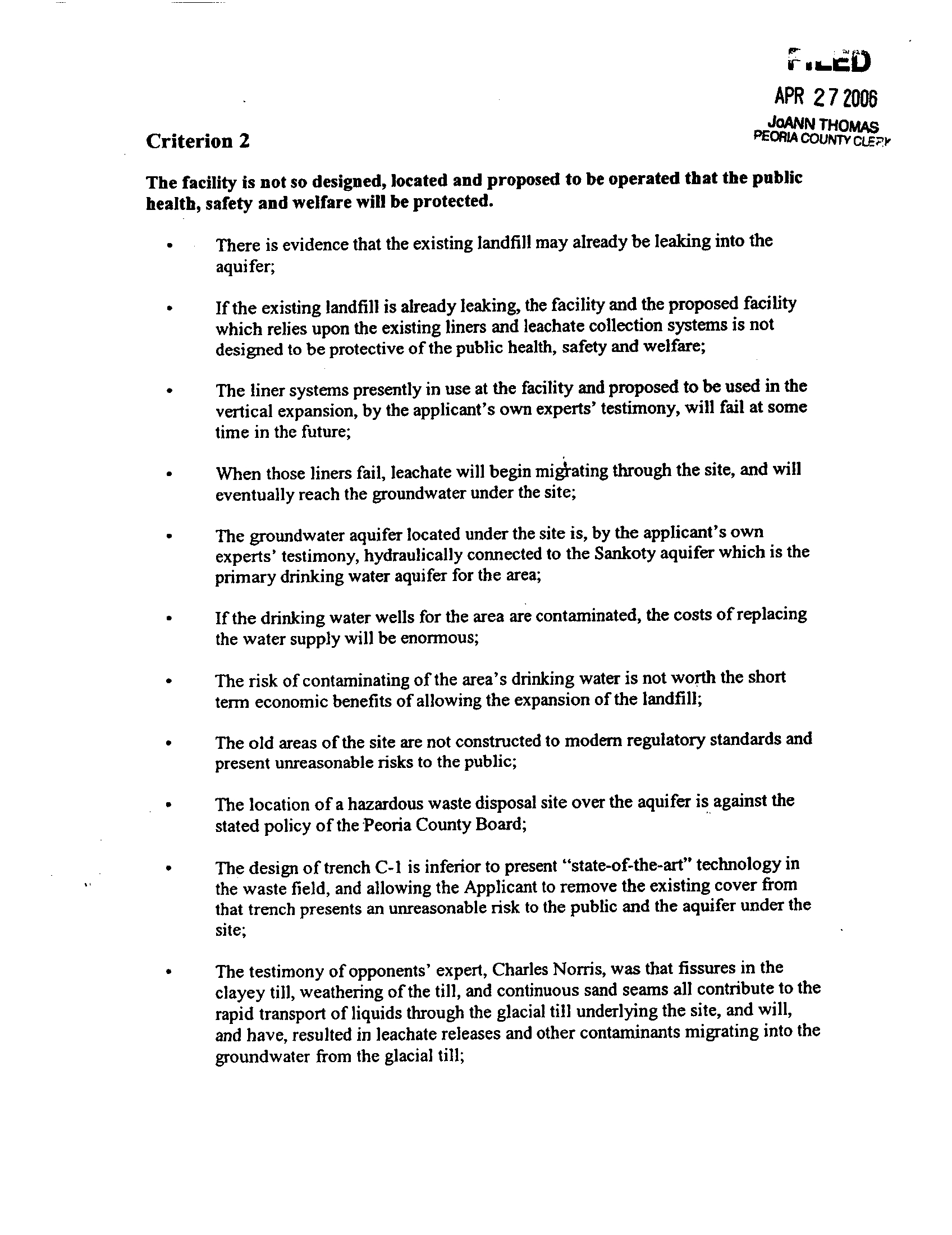 FILED
APR 27 2006
JoANN THOMAS
PEORIA COUNTY CLERK

Criterion 2

The facility is not so designed, located and proposed to be operated that the public health, safety and welfare will be protected.

• There is evidence that the existing landfill may already be leaking into the aquifer;

• If the existing landfill is already leaking, the facility and the proposed facility which relies upon the existing liners and leachate collection systems is not designed to be protective of the public health, safety and welfare;

• The liner systems presently in use at the facility and proposed to be used in the vertical expansion, by the applicant's own experts' testimony, will fail at some time in the future;

• When those liners fail, leachate will begin migrating through the site, and will eventually reach the groundwater under the site;

• The groundwater aquifer located under the site is, by the applicant's own experts' testimony, hydraulically connected to the Sankoty aquifer which is the primary drinking water aquifer for the area;

• If the drinking water wells for the area are contaminated, the costs of replacing the water supply will be enormous;

• The risk of contaminating of the area's drinking water is not worth the short term economic benefits of allowing the expansion of the landfill;

• The old areas of the site are not constructed to modern regulatory standards and present unreasonable risks to the public;

• The location of a hazardous waste disposal site over the aquifer is against the stated policy of the Peoria County Board;

• The design of trench C-1 is inferior to present "state-of-the-art" technology in the waste field, and allowing the Applicant to remove the existing cover from that trench presents an unreasonable risk to the public and the aquifer under the site;

• The testimony of opponents' expert, Charles Norris, was that fissures in the clayey till, weathering of the till, and continuous sand seams all contribute to the rapid transport of liquids through the glacial till underlying the site, and will, and have, resulted in leachate releases and other contaminants migrating into the groundwater from the glacial till;